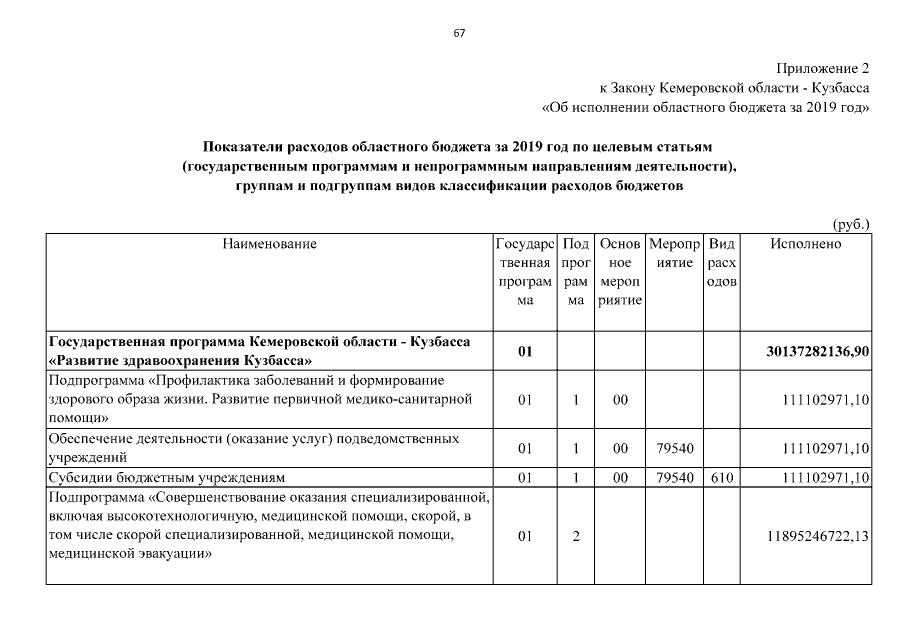 67

Приложение 2
к Закону Кемеровской области - Кузбасса
«Об исполнении областного бюджета за 2019 год»

Показатели расходов областного бюджета за 2019 год по целевым статьям (государственным программам и непрограммным направлениям деятельности), группам и подгруппам видов классификации расходов бюджетов

(руб.)

| Наименование | Государственная программа | Подпрограмма | Основное мероприятие | Мероприятие | Вид расходов | Исполнено |
|---|---|---|---|---|---|---|
| Государственная программа Кемеровской области - Кузбасса «Развитие здравоохранения Кузбасса» | 01 | | | | | 30137282136,90 |
| Подпрограмма «Профилактика заболеваний и формирование здорового образа жизни. Развитие первичной медико-санитарной помощи» | 01 | 1 | 00 | | | 111102971,10 |
| Обеспечение деятельности (оказание услуг) подведомственных учреждений | 01 | 1 | 00 | 79540 | | 111102971,10 |
| Субсидии бюджетным учреждениям | 01 | 1 | 00 | 79540 | 610 | 111102971,10 |
| Подпрограмма «Совершенствование оказания специализированной, включая высокотехнологичную, медицинской помощи, скорой, в том числе скорой специализированной, медицинской помощи, медицинской эвакуации» | 01 | 2 | | | | 11895246722,13 |